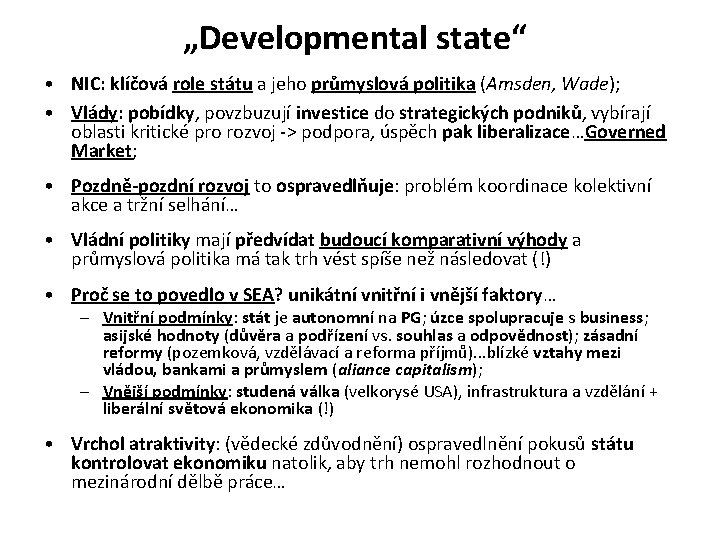 „Developmental state“

• NIC: klíčová role státu a jeho průmyslová politika (Amsden, Wade);
• Vlády: pobídky, povzbuzují investice do strategických podniků, vybírají oblasti kritické pro rozvoj -> podpora, úspěch pak liberalizace…Governed Market;
• Pozdně-pozdní rozvoj to ospravedlňuje: problém koordinace kolektivní akce a tržní selhání…
• Vládní politiky mají předvídat budoucí komparativní výhody a průmyslová politika má tak trh vést spíše než následovat (!)
• Proč se to povedlo v SEA? unikátní vnitřní i vnější faktory…
– Vnitřní podmínky: stát je autonomní na PG; úzce spolupracuje s business; asijské hodnoty (důvěra a podřízení vs. souhlas a odpovědnost); zásadní reformy (pozemková, vzdělávací a reforma příjmů)…blízké vztahy mezi vládou, bankami a průmyslem (aliance capitalism);
– Vnější podmínky: studená válka (velkorysé USA), infrastruktura a vzdělání + liberální světová ekonomika (!)
• Vrchol atraktivity: (vědecké zdůvodnění) ospravedlnění pokusů státu kontrolovat ekonomiku natolik, aby trh nemohl rozhodnout o mezinárodní dělbě práce…